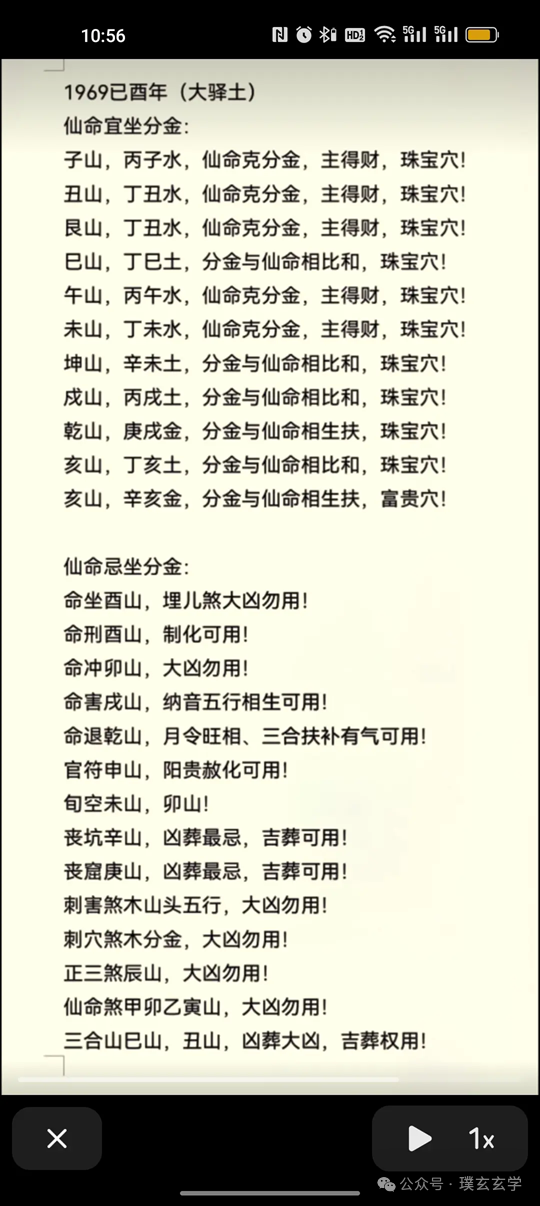 10:56

1969已酉年（大驿土）
仙命宜坐分金：
子山，丙子水，仙命克分金，主得财，珠宝穴！
丑山，丁丑水，仙命克分金，主得财，珠宝穴！
艮山，丁丑水，仙命克分金，主得财，珠宝穴！
巳山，丁巳土，分金与仙命相比和，珠宝穴！
午山，丙午水，仙命克分金，主得财，珠宝穴！
未山，丁未水，仙命克分金，主得财，珠宝穴！
坤山，辛未土，分金与仙命相比和，珠宝穴！
戌山，丙戌土，分金与仙命相比和，珠宝穴！
乾山，庚戌金，分金与仙命相生扶，珠宝穴！
亥山，丁亥土，分金与仙命相比和，珠宝穴！
亥山，辛亥金，分金与仙命相生扶，富贵穴！

仙命忌坐分金：
命坐酉山，埋儿煞大凶勿用！
命刑酉山，制化可用！
命冲卯山，大凶勿用！
命害戌山，纳音五行相生可用！
命退乾山，月令旺相、三合扶补有气可用！
官符申山，阳贵赦化可用！
旬空未山，卯山！
丧坑辛山，凶葬最忌，吉葬可用！
丧窟庚山，凶葬最忌，吉葬可用！
刺害煞木山头五行，大凶勿用！
刺穴煞木分金，大凶勿用！
正三煞辰山，大凶勿用！
仙命煞甲卯乙寅山，大凶勿用！
三合山巳山，丑山，凶葬大凶，吉葬权用！

1x
公众号 · 璞玄玄学